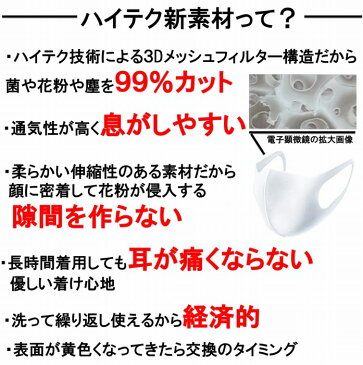 ハイテク新素材って？

・ハイテク技術による3Dメッシュフィルター構造だから菌や花粉や塵を99%カット

・通気性が高く息がしやすい

電子顕微鏡の拡大画像

・柔らかい伸縮性のある素材だから顔に密着して花粉が侵入する隙間を作らない

・長時間着用しても耳が痛くならない優しい着け心地

・洗って繰り返し使えるから経済的

・表面が黄色くなってきたら交換のタイミング